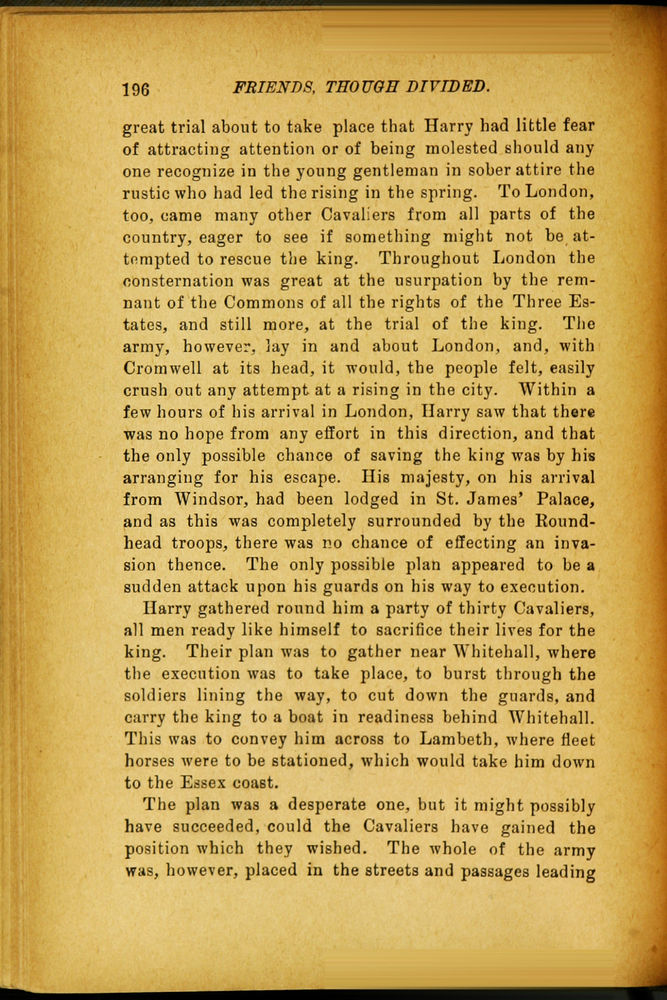 196 FRIENDS, THOUGH DIVIDED.

great trial about to take place that Harry had little fear of attracting attention or of being molested should any one recognize in the young gentleman in sober attire the rustic who had led the rising in the spring. To London, too, came many other Cavaliers from all parts of the country, eager to see if something might not be attempted to rescue the king. Throughout London the consternation was great at the usurpation by the remnant of the Commons of all the rights of the Three Estates, and still more, at the trial of the king. The army, however, lay in and about London, and, with Cromwell at its head, it would, the people felt, easily crush out any attempt at a rising in the city. Within a few hours of his arrival in London, Harry saw that there was no hope from any effort in this direction, and that the only possible chance of saving the king was by his arranging for his escape. His majesty, on his arrival from Windsor, had been lodged in St. James' Palace, and as this was completely surrounded by the Roundhead troops, there was no chance of effecting an invasion thence. The only possible plan appeared to be a sudden attack upon his guards on his way to execution.

Harry gathered round him a party of thirty Cavaliers, all men ready like himself to sacrifice their lives for the king. Their plan was to gather near Whitehall, where the execution was to take place, to burst through the soldiers lining the way, to cut down the guards, and carry the king to a boat in readiness behind Whitehall. This was to convey him across to Lambeth, where fleet horses were to be stationed, which would take him down to the Essex coast.

The plan was a desperate one, but it might possibly have succeeded, could the Cavaliers have gained the position which they wished. The whole of the army was, however, placed in the streets and passages leading